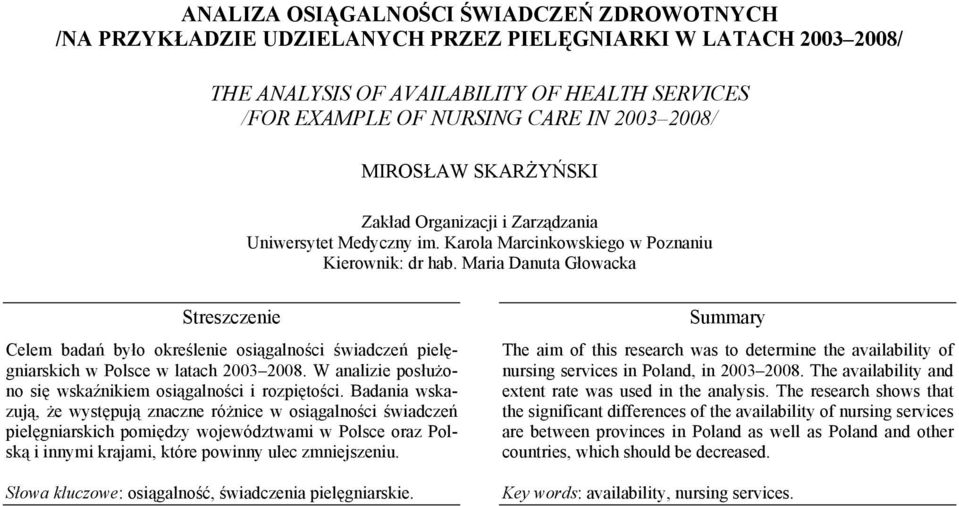 ANALIZA OSIĄGALNOŚCI ŚWIADCZEŃ ZDROWOTNYCH
/NA PRZYKŁADZIE UDZIELANYCH PRZEZ PIELĘGNIARKI W LATACH 2003–2008/

THE ANALYSIS OF AVAILABILITY OF HEALTH SERVICES
/FOR EXAMPLE OF NURSING CARE IN 2003–2008/

MIROSŁAW SKARŻYŃSKI

Zakład Organizacji i Zarządzania
Uniwersytet Medyczny im. Karola Marcinkowskiego w Poznaniu
Kierownik: dr hab. Maria Danuta Głowacka

Streszczenie

Celem badań było określenie osiągalności świadczeń pielęgniarskich w Polsce w latach 2003–2008. W analizie posłużono się wskaźnikiem osiągalności i rozpiętości. Badania wskazują, że występują znaczne różnice w osiągalności świadczeń pielęgniarskich pomiędzy województwami w Polsce oraz Polską i innymi krajami, które powinny ulec zmniejszeniu.

Słowa kluczowe: osiągalność, świadczenia pielęgniarskie.

Summary

The aim of this research was to determine the availability of nursing services in Poland, in 2003–2008. The availability and extent rate was used in the analysis. The research shows that the significant differences of the availability of nursing services are between provinces in Poland as well as Poland and other countries, which should be decreased.

Key words: availability, nursing services.